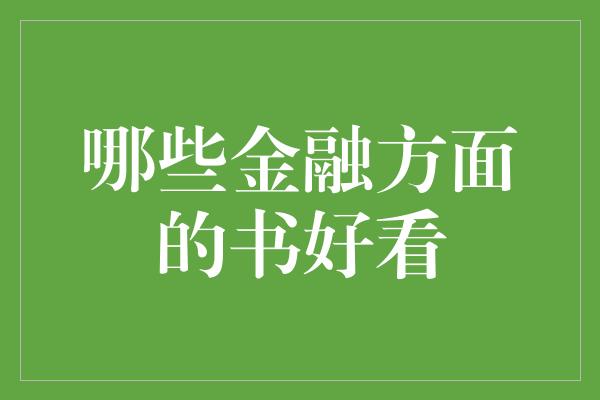 哪些金融方面的书好看